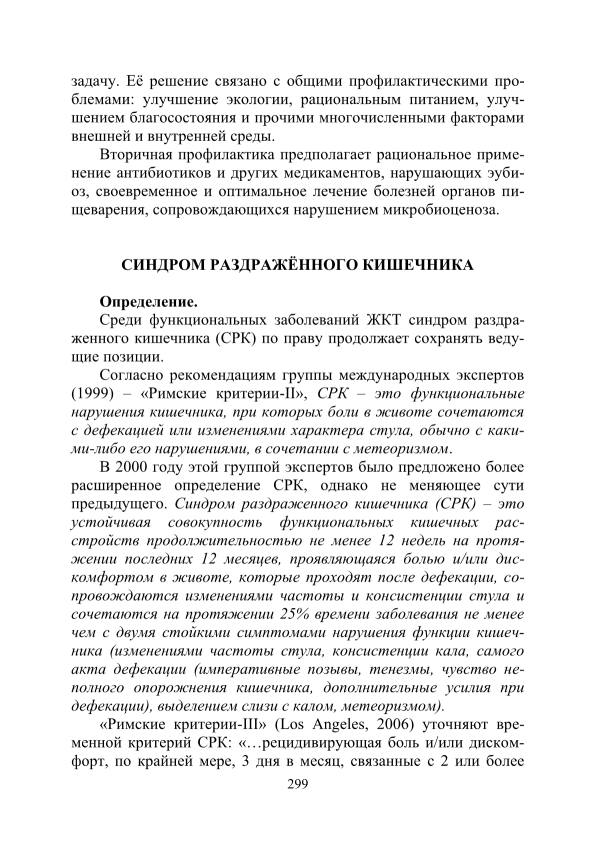 задачу. Её решение связано с общими профилактическими проблемами: улучшение экологии, рациональным питанием, улучшением благосостояния и прочими многочисленными факторами внешней и внутренней среды.

Вторичная профилактика предполагает рациональное применение антибиотиков и других медикаментов, нарушающих эубиоз, своевременное и оптимальное лечение болезней органов пищеварения, сопровождающихся нарушением микробиоценоза.

СИНДРОМ РАЗДРАЖЁННОГО КИШЕЧНИКА

Определение.

Среди функциональных заболеваний ЖКТ синдром раздраженного кишечника (СРК) по праву продолжает сохранять ведущие позиции.

Согласно рекомендациям группы международных экспертов (1999) – «Римские критерии-II», СРК – это функциональные нарушения кишечника, при которых боли в животе сочетаются с дефекацией или изменениями характера стула, обычно с какими-либо его нарушениями, в сочетании с метеоризмом.

В 2000 году этой группой экспертов было предложено более расширенное определение СРК, однако не меняющее сути предыдущего. Синдром раздраженного кишечника (СРК) – это устойчивая совокупность функциональных кишечных расстройств продолжительностью не менее 12 недель на протяжении последних 12 месяцев, проявляющаяся болью и/или дискомфортом в животе, которые проходят после дефекации, сопровождаются изменениями частоты и консистенции стула и сочетаются на протяжении 25% времени заболевания не менее чем с двумя стойкими симптомами нарушения функции кишечника (изменениями частоты стула, консистенции кала, самого акта дефекации (императивные позывы, тенезмы, чувство неполного опорожнения кишечника, дополнительные усилия при дефекации), выделением слизи с калом, метеоризмом).

«Римские критерии-III» (Los Angeles, 2006) уточняют временной критерий СРК: «…рецидивирующая боль и/или дискомфорт, по крайней мере, 3 дня в месяц, связанные с 2 или более

299